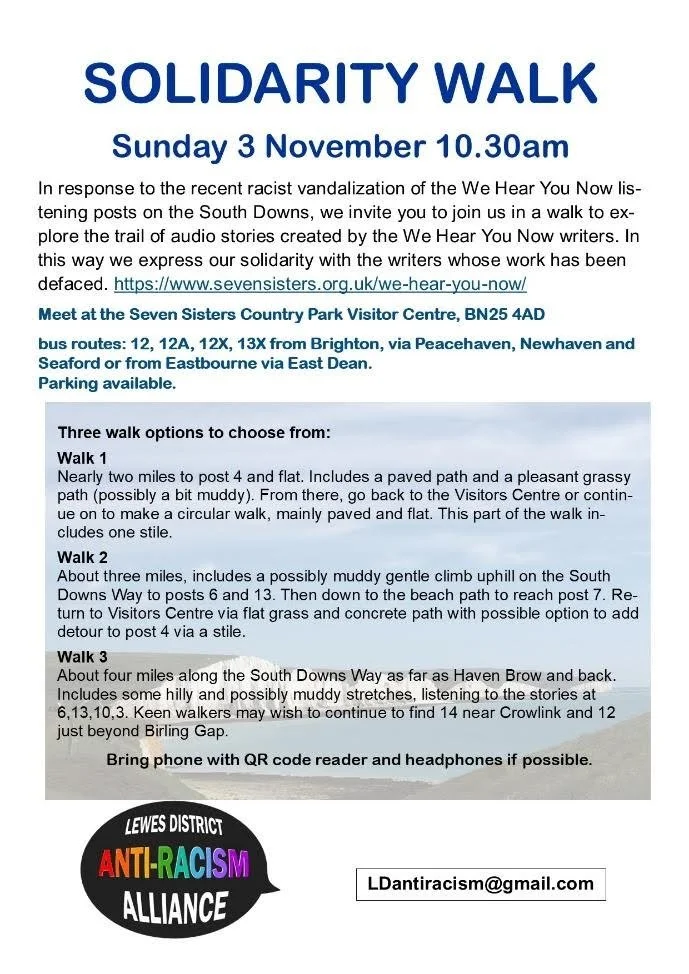 SOLIDARITY WALK

Sunday 3 November 10.30am

In response to the recent racist vandalization of the We Hear You Now listening posts on the South Downs, we invite you to join us in a walk to explore the trail of audio stories created by the We Hear You Now writers. In this way we express our solidarity with the writers whose work has been defaced. https://www.sevensisters.org.uk/we-hear-you-now/

Meet at the Seven Sisters Country Park Visitor Centre, BN25 4AD

bus routes: 12, 12A, 12X, 13X from Brighton, via Peacehaven, Newhaven and Seaford or from Eastbourne via East Dean.
Parking available.

Three walk options to choose from:

Walk 1
Nearly two miles to post 4 and flat. Includes a paved path and a pleasant grassy path (possibly a bit muddy). From there, go back to the Visitors Centre or continue on to make a circular walk, mainly paved and flat. This part of the walk includes one stile.

Walk 2
About three miles, includes a possibly muddy gentle climb uphill on the South Downs Way to posts 6 and 13. Then down to the beach path to reach post 7. Return to Visitors Centre via flat grass and concrete path with possible option to add detour to post 4 via a stile.

Walk 3
About four miles along the South Downs Way as far as Haven Brow and back. Includes some hilly and possibly muddy stretches, listening to the stories at 6,13,10,3. Keen walkers may wish to continue to find 14 near Crowlink and 12 just beyond Birling Gap.

Bring phone with QR code reader and headphones if possible.

LEWES DISTRICT
ANTI-RACISM
ALLIANCE

LDantiracism@gmail.com